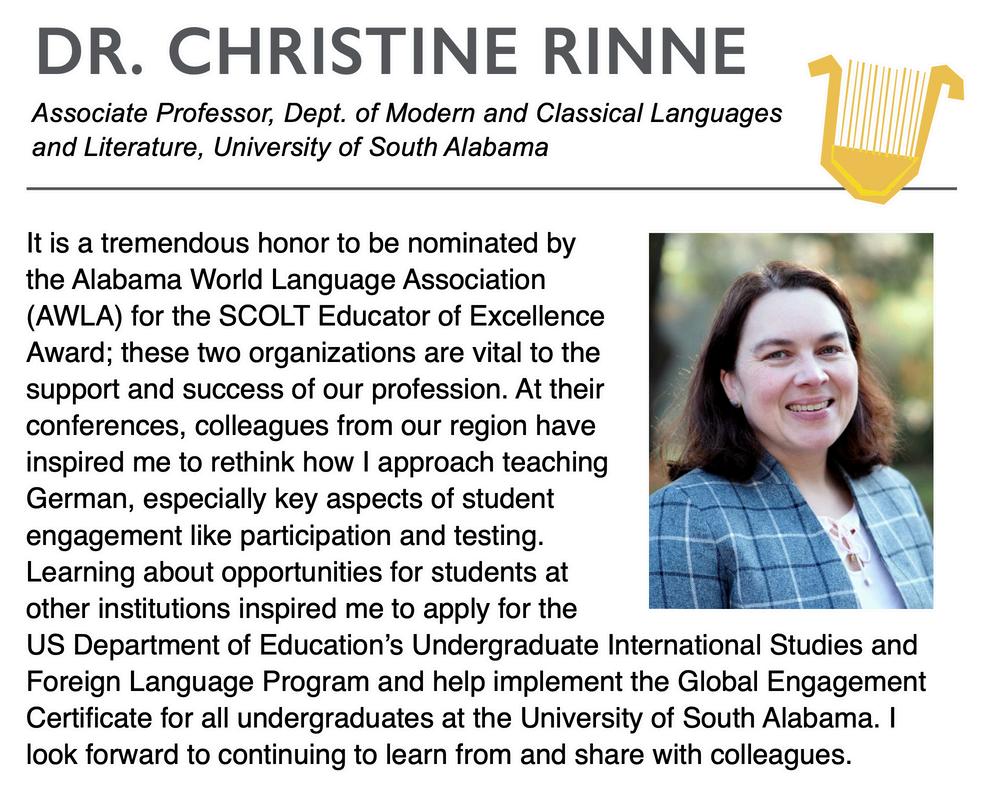 DR. CHRISTINE RINNE

Associate Professor, Dept. of Modern and Classical Languages and Literature, University of South Alabama

It is a tremendous honor to be nominated by the Alabama World Language Association (AWLA) for the SCOLT Educator of Excellence Award; these two organizations are vital to the support and success of our profession. At their conferences, colleagues from our region have inspired me to rethink how I approach teaching German, especially key aspects of student engagement like participation and testing. Learning about opportunities for students at other institutions inspired me to apply for the US Department of Education's Undergraduate International Studies and Foreign Language Program and help implement the Global Engagement Certificate for all undergraduates at the University of South Alabama. I look forward to continuing to learn from and share with colleagues.